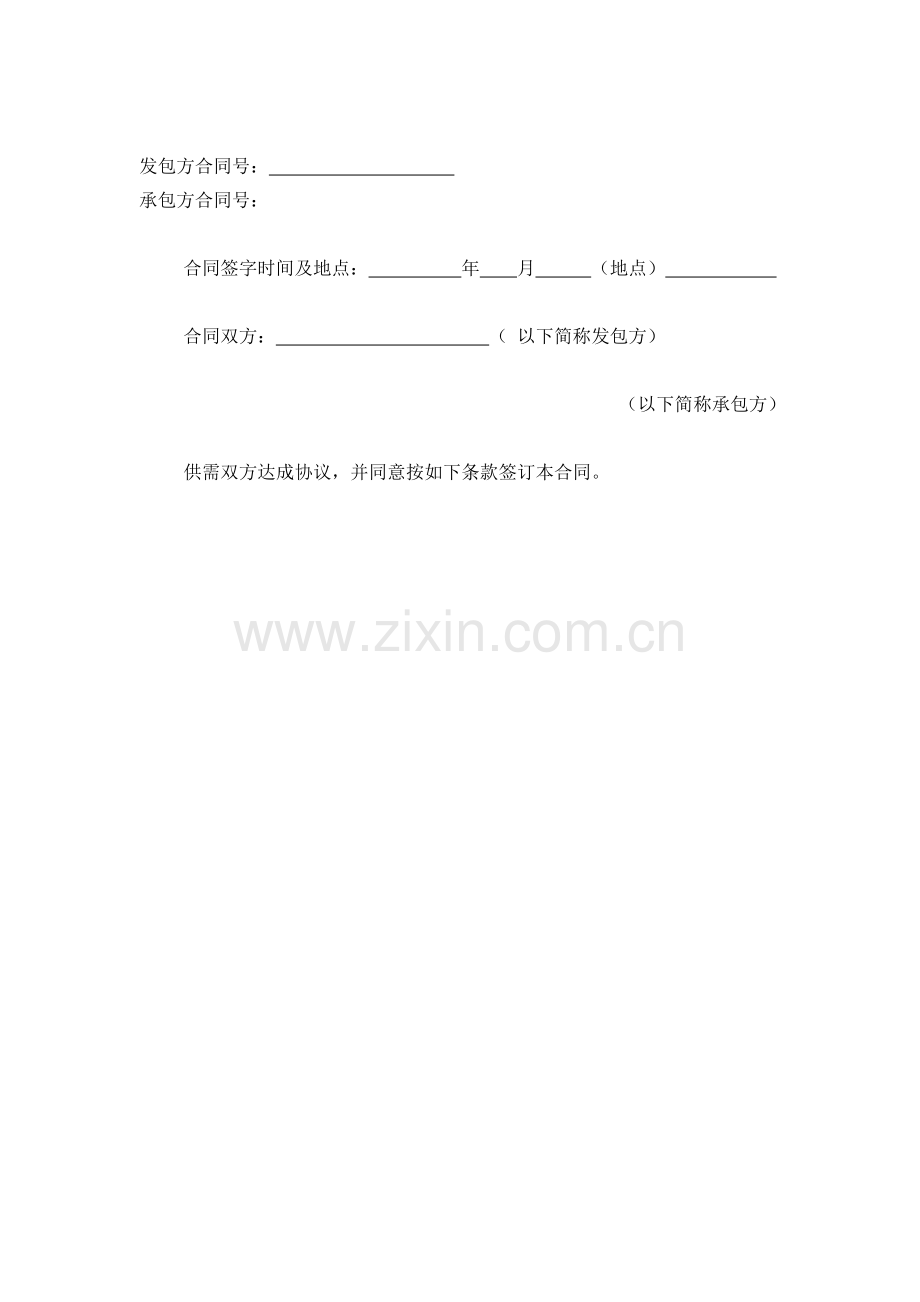 发包方合同号：____
承包方合同号：

合同签字时间及地点：____年____月____（地点）____

合同双方：____（以下简称发包方）

（以下简称承包方）

供需双方达成协议，并同意按如下条款签订本合同。

www.zixin.com.cn